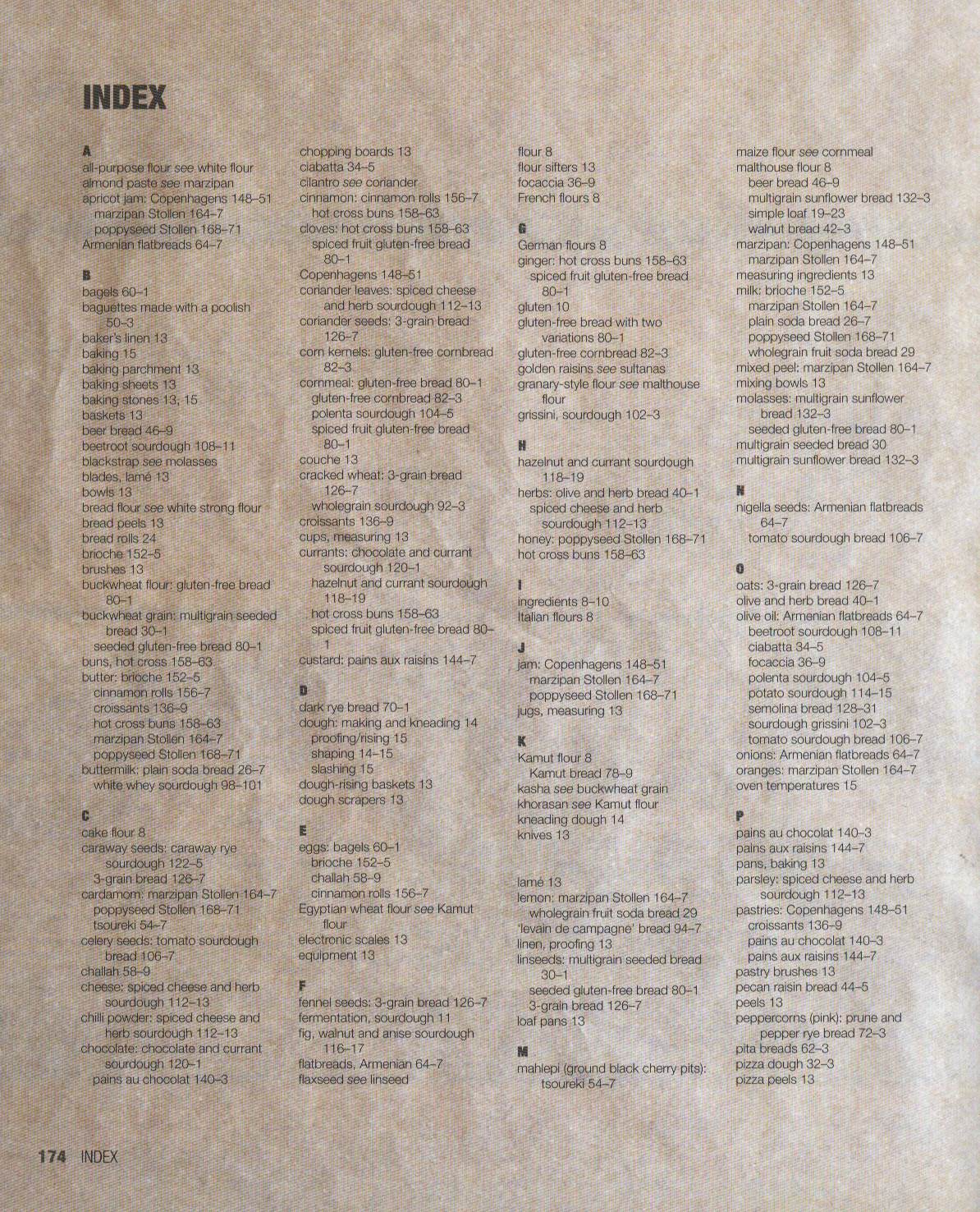 INDEX

A
all-purpose flour see white flour
almond paste see marzipan
apricot jam: Copenhagens 148–51
marzipan Stollen 164–7
poppyseed Stollen 168–71
Armenian flatbreads 64–7

B
bagels 60–1
baguettes made with a poolish 50–3
baker's linen 13
baking 15
baking parchment 13
baking sheets 13
baking stones 13, 15
baskets 13
beer bread 46–9
beetroot sourdough 108–11
blackstrap see molasses
blades, lamé 13
bowls 13
bread flour see white strong flour
bread peels 13
bread rolls 24
brioche 152–5
brushes 13
buckwheat flour: gluten-free bread 80–1
buckwheat grain: multigrain seeded bread 30–1
seeded gluten-free bread 80–1
buns, hot cross 158–63
butter: brioche 152–5
cinnamon rolls 156–7
croissants 136–9
hot cross buns 158–63
marzipan Stollen 164–7
poppyseed Stollen 168–71
buttermilk: plain soda bread 26–7
white whey sourdough 98–101

C
cake flour 8
caraway seeds: caraway rye sourdough 122–5
3-grain bread 126–7
cardamom: marzipan Stollen 164–7
poppyseed Stollen 168–71
tsoureki 54–7
celery seeds: tomato sourdough bread 106–7
challah 58–9
cheese: spiced cheese and herb sourdough 112–13
chilli powder: spiced cheese and herb sourdough 112–13
chocolate: chocolate and currant sourdough 120–1
pains au chocolat 140–3

chopping boards 13
ciabatta 34–5
cilantro see coriander
cinnamon: cinnamon rolls 156–7
hot cross buns 158–63
cloves: hot cross buns 158–63
spiced fruit gluten-free bread 80–1
Copenhagens 148–51
coriander leaves: spiced cheese and herb sourdough 112–13
coriander seeds: 3-grain bread 126–7
corn kernels: gluten-free cornbread 82–3
cornmeal: gluten-free bread 80–1
gluten-free cornbread 82–3
polenta sourdough 104–5
spiced fruit gluten-free bread 80–1
couche 13
cracked wheat: 3-grain bread 126–7
wholegrain sourdough 92–3
croissants 136–9
cups, measuring 13
currants: chocolate and currant sourdough 120–1
hazelnut and currant sourdough 118–19
hot cross buns 158–63
spiced fruit gluten-free bread 80–1
custard: pains aux raisins 144–7

D
dark rye bread 70–1
dough: making and kneading 14
proofing/rising 15
shaping 14–15
slashing 15
dough-rising baskets 13
dough scrapers 13

E
eggs: bagels 60–1
brioche 152–5
challah 58–9
cinnamon rolls 156–7
Egyptian wheat flour see Kamut flour
electronic scales 13
equipment 13

F
fennel seeds: 3-grain bread 126–7
fermentation, sourdough 11
fig, walnut and anise sourdough 116–17
flatbreads, Armenian 64–7
flaxseed see linseed

flour 8
flour sifters 13
focaccia 36–9
French flours 8

G
German flours 8
ginger: hot cross buns 158–63
spiced fruit gluten-free bread 80–1
gluten 10
gluten-free bread with two variations 80–1
gluten-free cornbread 82–3
golden raisins see sultanas
granary-style flour see malthouse flour
grissini, sourdough 102–3

H
hazelnut and currant sourdough 118–19
herbs: olive and herb bread 40–1
spiced cheese and herb sourdough 112–13
honey: poppyseed Stollen 168–71
hot cross buns 158–63

I
ingredients 8–10
Italian flours 8

J
jam: Copenhagens 148–51
marzipan Stollen 164–7
poppyseed Stollen 168–71
jugs, measuring 13

K
Kamut flour 8
Kamut bread 78–9
kasha see buckwheat grain
khorasan see Kamut flour
kneading dough 14
knives 13

lamé 13
lemon: marzipan Stollen 164–7
wholegrain fruit soda bread 29
'levain de campagne' bread 94–7
linen, proofing 13
linseeds: multigrain seeded bread 30–1
seeded gluten-free bread 80–1
3-grain bread 126–7
loaf pans 13

M
mahlepi (ground black cherry pits): tsoureki 54–7

maize flour see cornmeal
malthouse flour 8
beer bread 46–9
multigrain sunflower bread 132–3
simple loaf 19–23
walnut bread 42–3
marzipan: Copenhagens 148–51
marzipan Stollen 164–7
measuring ingredients 13
milk: brioche 152–5
marzipan Stollen 164–7
plain soda bread 26–7
poppyseed Stollen 168–71
wholegrain fruit soda bread 29
mixed peel: marzipan Stollen 164–7
mixing bowls 13
molasses: multigrain sunflower bread 132–3
seeded gluten-free bread 80–1
multigrain seeded bread 30
multigrain sunflower bread 132–3

N
nigella seeds: Armenian flatbreads 64–7
tomato sourdough bread 106–7

O
oats: 3-grain bread 126–7
olive and herb bread 40–1
olive oil: Armenian flatbreads 64–7
beetroot sourdough 108–11
ciabatta 34–5
focaccia 36–9
polenta sourdough 104–5
potato sourdough 114–15
semolina bread 128–31
sourdough grissini 102–3
tomato sourdough bread 106–7
onions: Armenian flatbreads 64–7
oranges: marzipan Stollen 164–7
oven temperatures 15

P
pains au chocolat 140–3
pains aux raisins 144–7
pans, baking 13
parsley: spiced cheese and herb sourdough 112–13
pastries: Copenhagens 148–51
croissants 136–9
pains au chocolat 140–3
pains aux raisins 144–7
pastry brushes 13
pecan raisin bread 44–5
peels 13
peppercorns (pink): prune and pepper rye bread 72–3
pita breads 62–3
pizza dough 32–3
pizza peels 13

174 INDEX